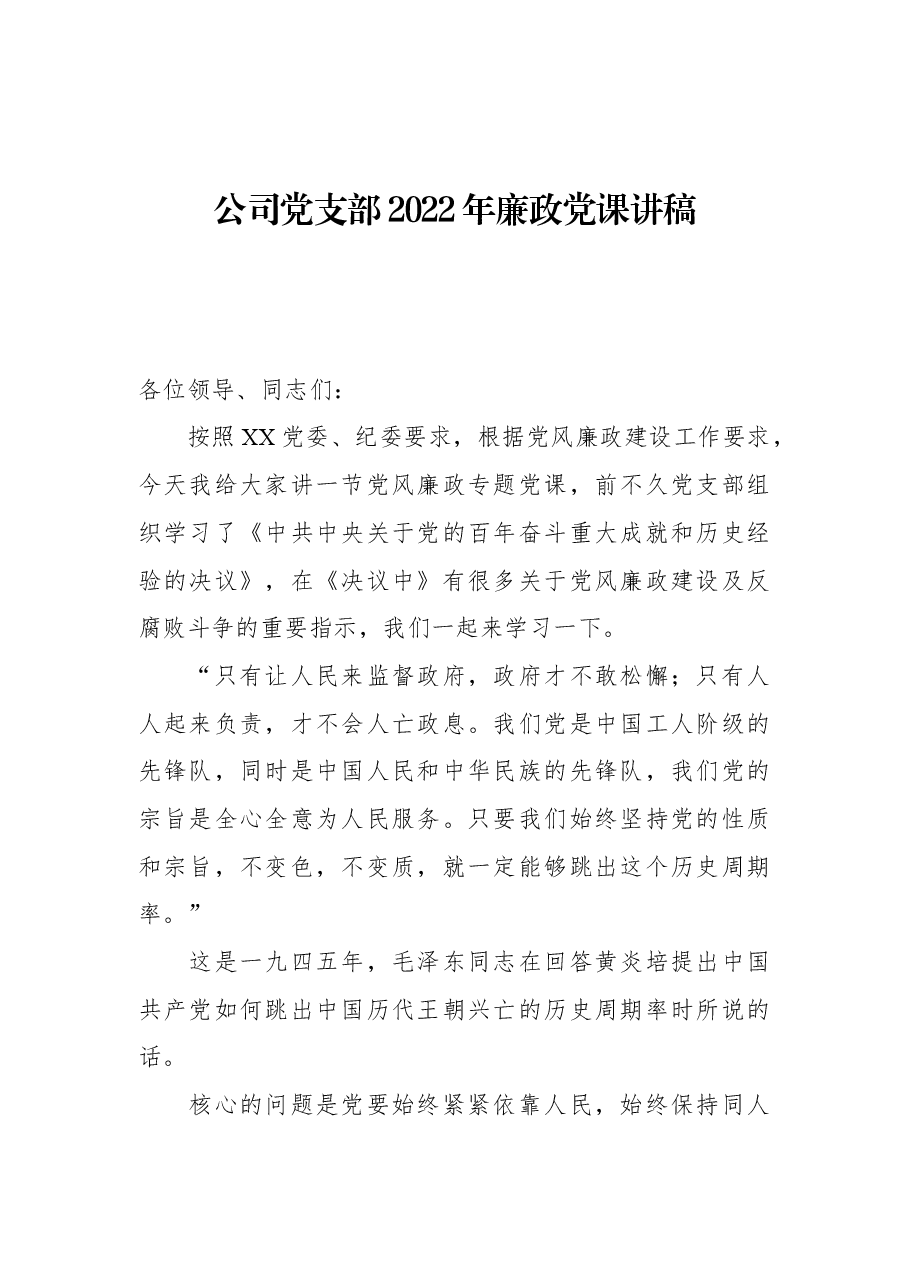 公司党支部2022年廉政党课讲稿

各位领导、同志们：

按照XX党委、纪委要求，根据党风廉政建设工作要求，今天我给大家讲一节党风廉政专题党课，前不久党支部组织学习了《中共中央关于党的百年奋斗重大成就和历史经验的决议》，在《决议中》有很多关于党风廉政建设及反腐败斗争的重要指示，我们一起来学习一下。

“只有让人民来监督政府，政府才不敢松懈；只有人人起来负责，才不会人亡政息。我们党是中国工人阶级的先锋队，同时是中国人民和中华民族的先锋队，我们党的宗旨是全心全意为人民服务。只要我们始终坚持党的性质和宗旨，不变色，不变质，就一定能够跳出这个历史周期率。”

这是一九四五年，毛泽东同志在回答黄炎培提出中国共产党如何跳出中国历代王朝兴亡的历史周期率时所说的话。

核心的问题是党要始终紧紧依靠人民，始终保持同人